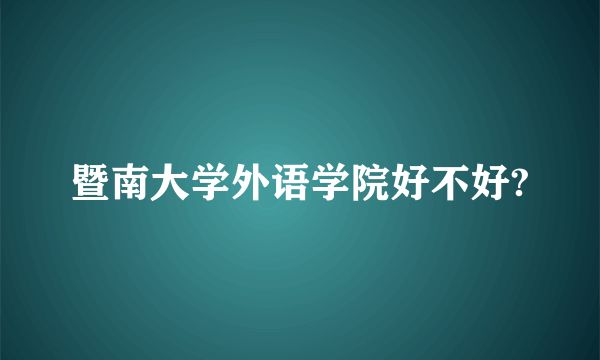 暨南大学外语学院好不好?